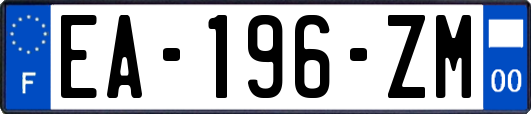 F
EA-196-ZM
00